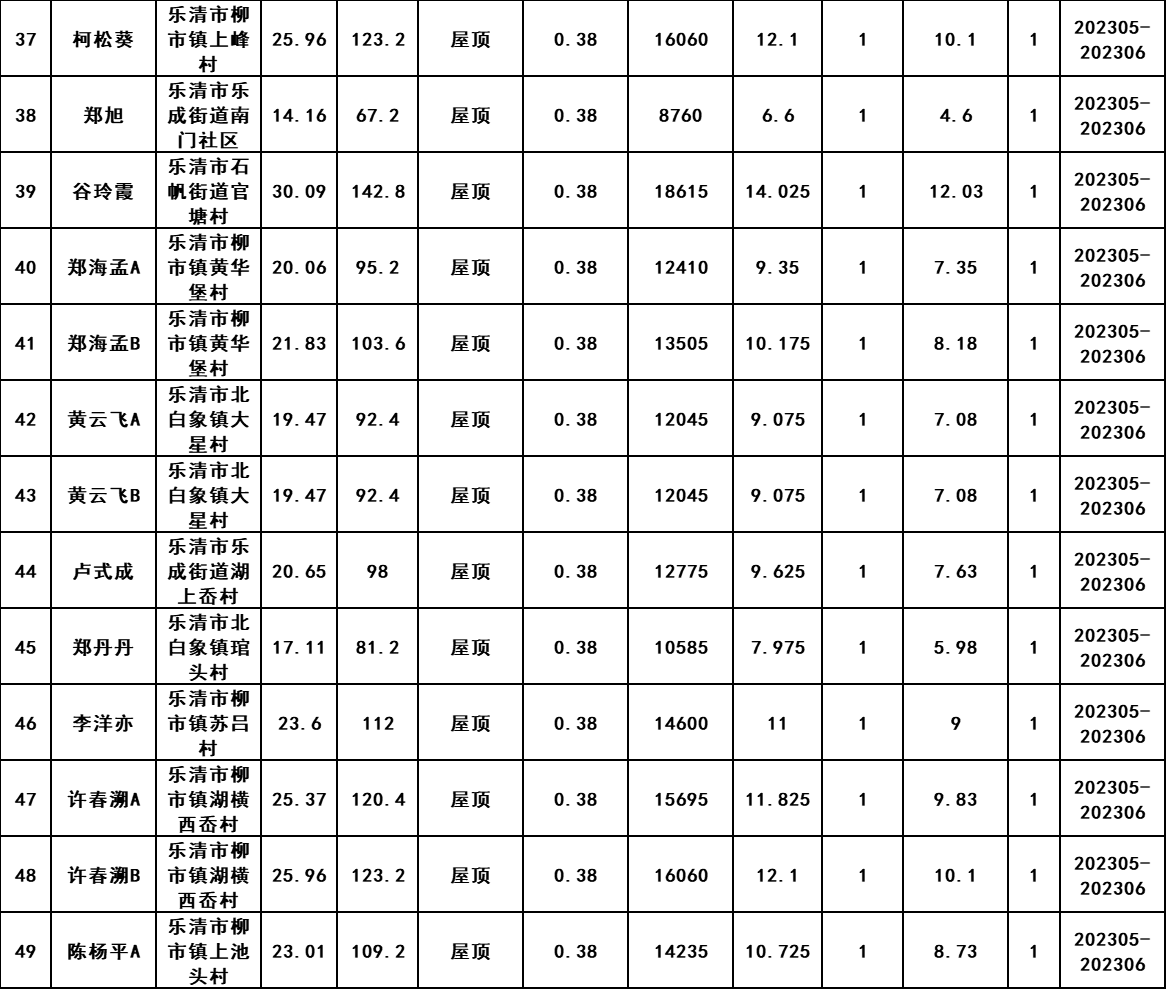 | 37 | 柯松葵 | 乐清市柳市镇上峰村 | 25.96 | 123.2 | 屋顶 | 0.38 | 16060 | 12.1 | 1 | 10.1 | 1 | 202305-202306 |
|---|---|---|---|---|---|---|---|---|---|---|---|---|
| 38 | 郑旭 | 乐清市乐成街道南门社区 | 14.16 | 67.2 | 屋顶 | 0.38 | 8760 | 6.6 | 1 | 4.6 | 1 | 202305-202306 |
| 39 | 谷玲霞 | 乐清市石帆街道官塘村 | 30.09 | 142.8 | 屋顶 | 0.38 | 18615 | 14.025 | 1 | 12.03 | 1 | 202305-202306 |
| 40 | 郑海孟A | 乐清市柳市镇黄华堡村 | 20.06 | 95.2 | 屋顶 | 0.38 | 12410 | 9.35 | 1 | 7.35 | 1 | 202305-202306 |
| 41 | 郑海孟B | 乐清市柳市镇黄华堡村 | 21.83 | 103.6 | 屋顶 | 0.38 | 13505 | 10.175 | 1 | 8.18 | 1 | 202305-202306 |
| 42 | 黄云飞A | 乐清市北白象镇大星村 | 19.47 | 92.4 | 屋顶 | 0.38 | 12045 | 9.075 | 1 | 7.08 | 1 | 202305-202306 |
| 43 | 黄云飞B | 乐清市北白象镇大星村 | 19.47 | 92.4 | 屋顶 | 0.38 | 12045 | 9.075 | 1 | 7.08 | 1 | 202305-202306 |
| 44 | 卢式成 | 乐清市乐成街道湖上岙村 | 20.65 | 98 | 屋顶 | 0.38 | 12775 | 9.625 | 1 | 7.63 | 1 | 202305-202306 |
| 45 | 郑丹丹 | 乐清市北白象镇琯头村 | 17.11 | 81.2 | 屋顶 | 0.38 | 10585 | 7.975 | 1 | 5.98 | 1 | 202305-202306 |
| 46 | 李洋亦 | 乐清市柳市镇苏吕村 | 23.6 | 112 | 屋顶 | 0.38 | 14600 | 11 | 1 | 9 | 1 | 202305-202306 |
| 47 | 许春溯A | 乐清市柳市镇湖横西岙村 | 25.37 | 120.4 | 屋顶 | 0.38 | 15695 | 11.825 | 1 | 9.83 | 1 | 202305-202306 |
| 48 | 许春溯B | 乐清市柳市镇湖横西岙村 | 25.96 | 123.2 | 屋顶 | 0.38 | 16060 | 12.1 | 1 | 10.1 | 1 | 202305-202306 |
| 49 | 陈杨平A | 乐清市柳市镇上池头村 | 23.01 | 109.2 | 屋顶 | 0.38 | 14235 | 10.725 | 1 | 8.73 | 1 | 202305-202306 |